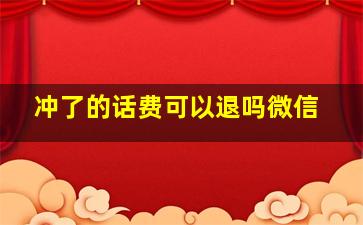 冲了的话费可以退吗微信